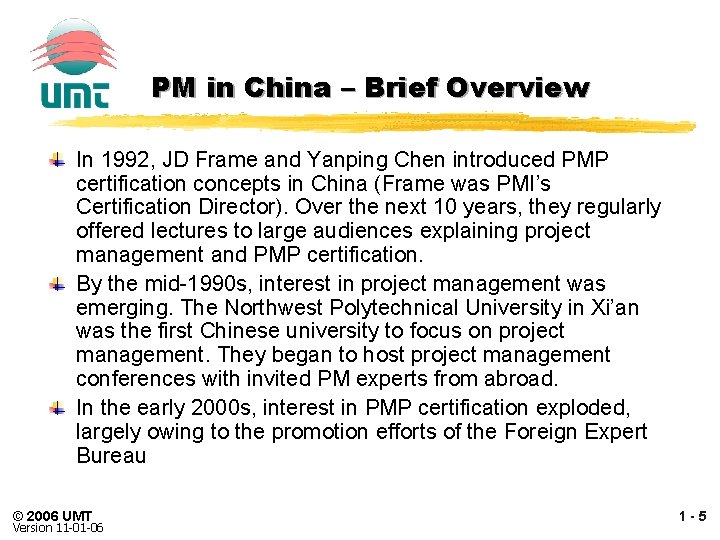 UMT

PM in China – Brief Overview

In 1992, JD Frame and Yanping Chen introduced PMP certification concepts in China (Frame was PMI's Certification Director). Over the next 10 years, they regularly offered lectures to large audiences explaining project management and PMP certification.

By the mid-1990s, interest in project management was emerging. The Northwest Polytechnical University in Xi'an was the first Chinese university to focus on project management. They began to host project management conferences with invited PM experts from abroad.

In the early 2000s, interest in PMP certification exploded, largely owing to the promotion efforts of the Foreign Expert Bureau

© 2006 UMT
Version 11-01-06

1 - 5